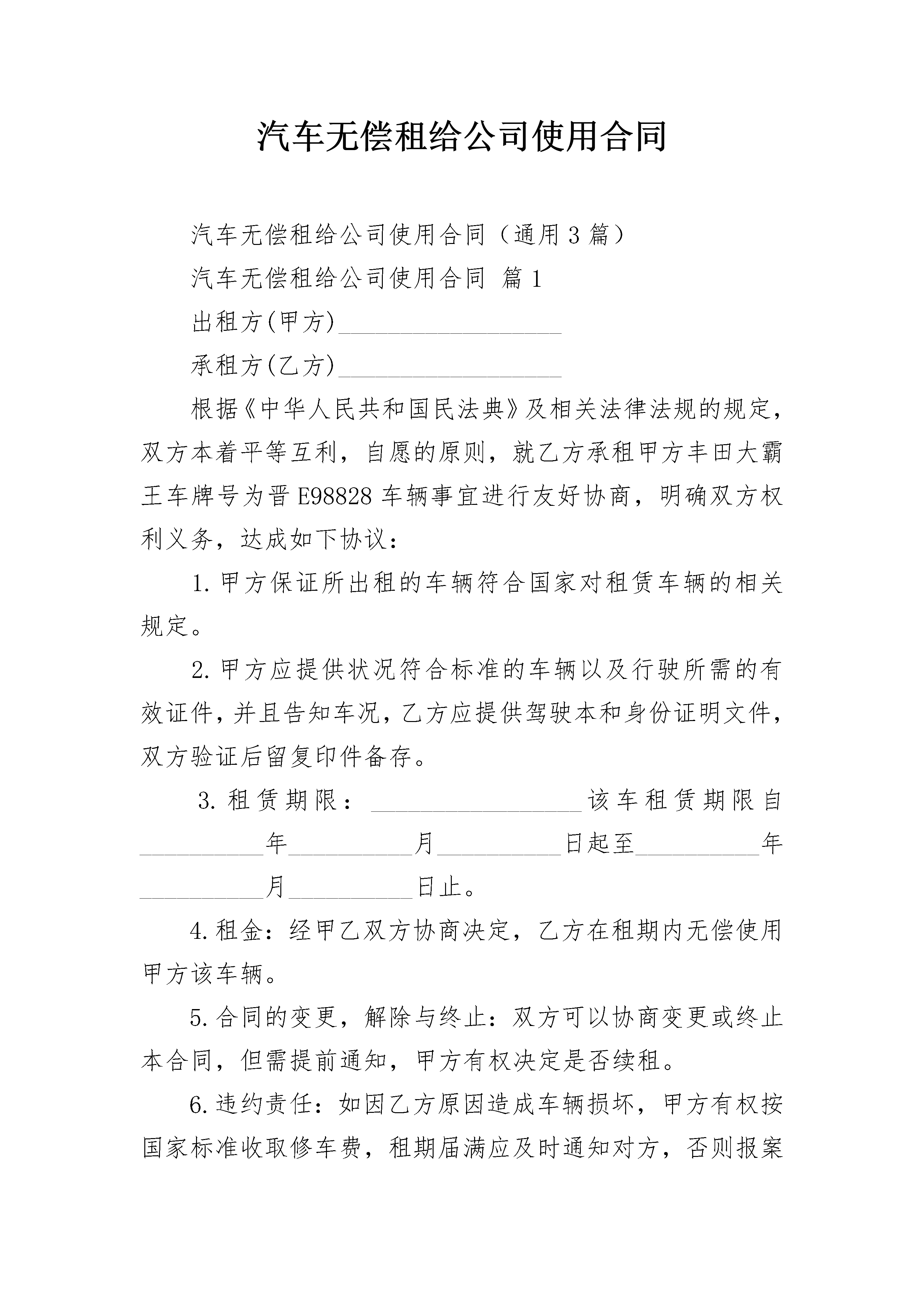 汽车无偿租给公司使用合同

汽车无偿租给公司使用合同（通用3篇）

汽车无偿租给公司使用合同 篇1

出租方(甲方)__________________

承租方(乙方)__________________

根据《中华人民共和国民法典》及相关法律法规的规定，双方本着平等互利，自愿的原则，就乙方承租甲方丰田大霸王车牌号为晋E98828车辆事宜进行友好协商，明确双方权利义务，达成如下协议：

1.甲方保证所出租的车辆符合国家对租赁车辆的相关规定。

2.甲方应提供状况符合标准的车辆以及行驶所需的有效证件，并且告知车况，乙方应提供驾驶本和身份证明文件，双方验证后留复印件备存。

3.租赁期限：__________________该车租赁期限自__________年__________月__________日起至__________年__________月__________日止。

4.租金：经甲乙双方协商决定，乙方在租期内无偿使用甲方该车辆。

5.合同的变更，解除与终止：双方可以协商变更或终止本合同，但需提前通知，甲方有权决定是否续租。

6.违约责任：如因乙方原因造成车辆损坏，甲方有权按国家标准收取修车费，租期届满应及时通知对方，否则报案